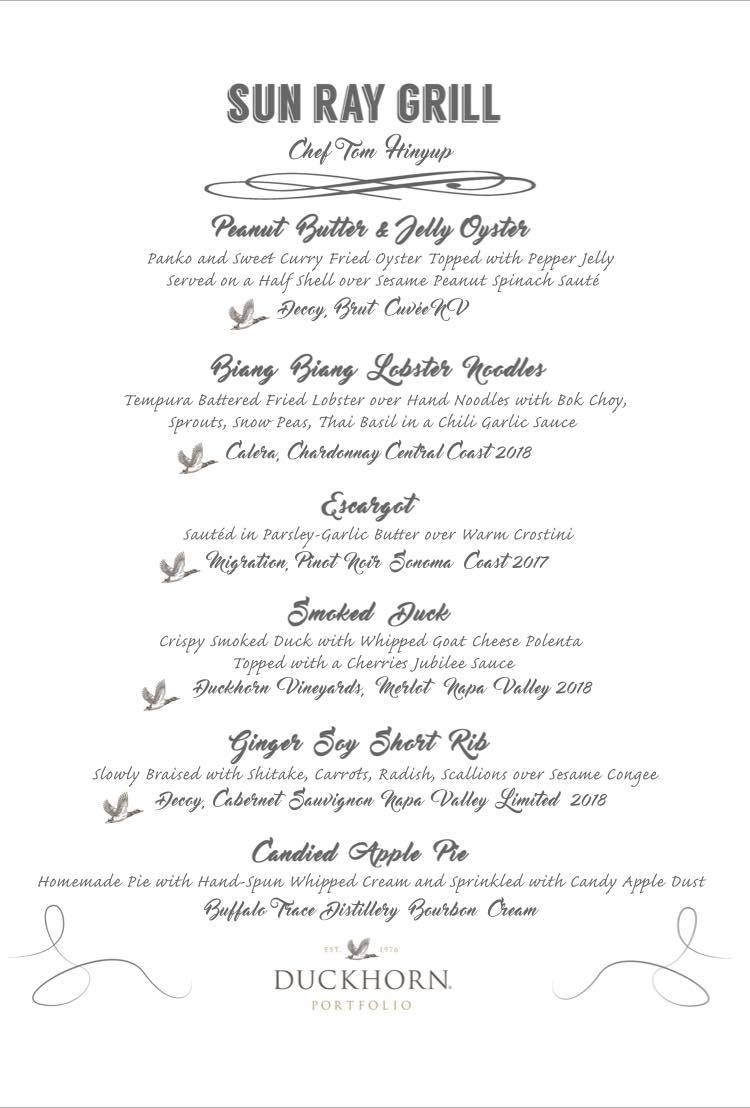 SUN RAY GRILL

Chef Tom Hinyup

Peanut Butter & Jelly Oyster

Panko and Sweet Curry Fried Oyster Topped with Pepper Jelly Served on a Half Shell over Sesame Peanut Spinach Sauté

Decoy, Brut CuvéeNV

Biang Biang Lobster Noodles

Tempura Battered Fried Lobster over Hand Noodles with Bok Choy, Sprouts, Snow Peas, Thai Basil in a Chili Garlic Sauce

Calera, Chardonnay Central Coast 2018

Escargot

Sautéd in Parsley-Garlic Butter over Warm Crostini

Migration, Pinot Noir Sonoma Coast 2017

Smoked Duck

Crispy Smoked Duck with Whipped Goat Cheese Polenta Topped with a Cherries Jubilee Sauce

Duckhorn Vineyards, Merlot Napa Valley 2018

Ginger Soy Short Rib

Slowly Braised with Shitake, Carrots, Radish, Scallions over Sesame Congee

Decoy, Cabernet Sauvignon Napa Valley Limited 2018

Candied Apple Pie

Homemade Pie with Hand-Spun Whipped Cream and Sprinkled with Candy Apple Dust

Buffalo Trace Distillery Bourbon Cream

EST. 1976

DUCKHORN

PORTFOLIO